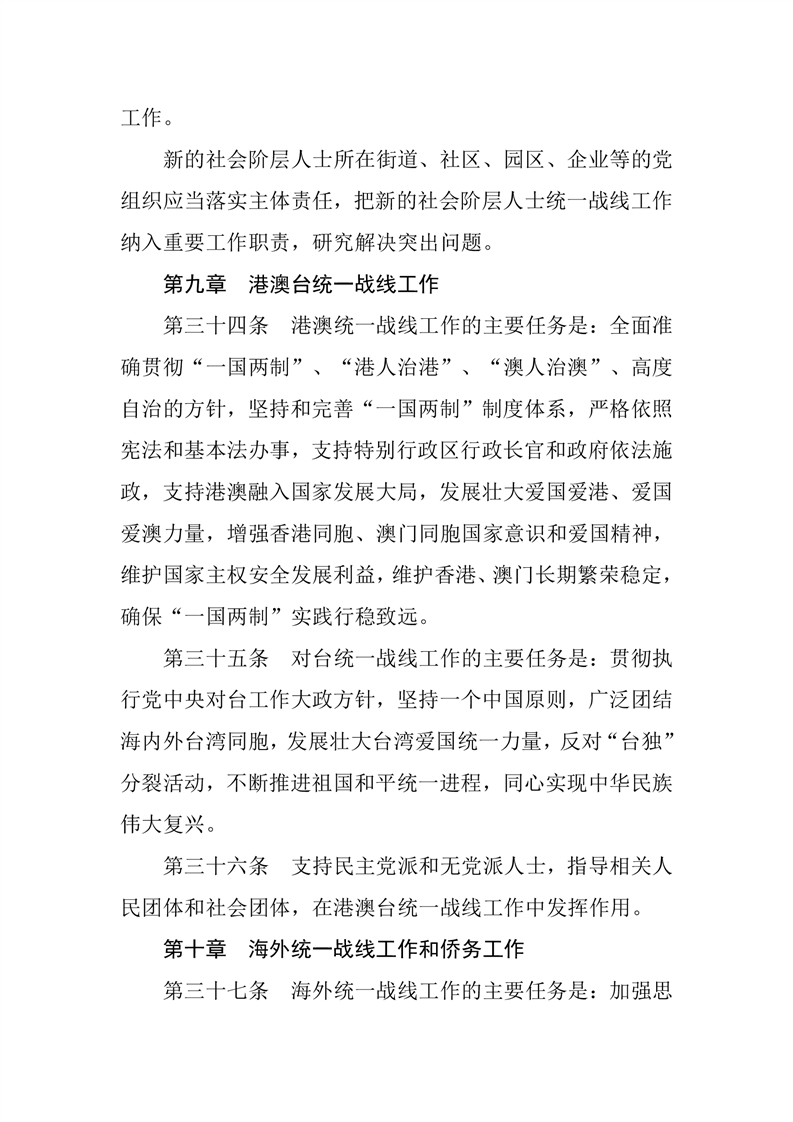 工作。

新的社会阶层人士所在街道、社区、园区、企业等的党组织应当落实主体责任，把新的社会阶层人士统一战线工作纳入重要工作职责，研究解决突出问题。

第九章　港澳台统一战线工作

第三十四条　港澳统一战线工作的主要任务是：全面准确贯彻“一国两制”、“港人治港”、“澳人治澳”、高度自治的方针，坚持和完善“一国两制”制度体系，严格依照宪法和基本法办事，支持特别行政区行政长官和政府依法施政，支持港澳融入国家发展大局，发展壮大爱国爱港、爱国爱澳力量，增强香港同胞、澳门同胞国家意识和爱国精神，维护国家主权安全发展利益，维护香港、澳门长期繁荣稳定，确保“一国两制”实践行稳致远。

第三十五条　对台统一战线工作的主要任务是：贯彻执行党中央对台工作大政方针，坚持一个中国原则，广泛团结海内外台湾同胞，发展壮大台湾爱国统一力量，反对“台独”分裂活动，不断推进祖国和平统一进程，同心实现中华民族伟大复兴。

第三十六条　支持民主党派和无党派人士，指导相关人民团体和社会团体，在港澳台统一战线工作中发挥作用。

第十章　海外统一战线工作和侨务工作

第三十七条　海外统一战线工作的主要任务是：加强思